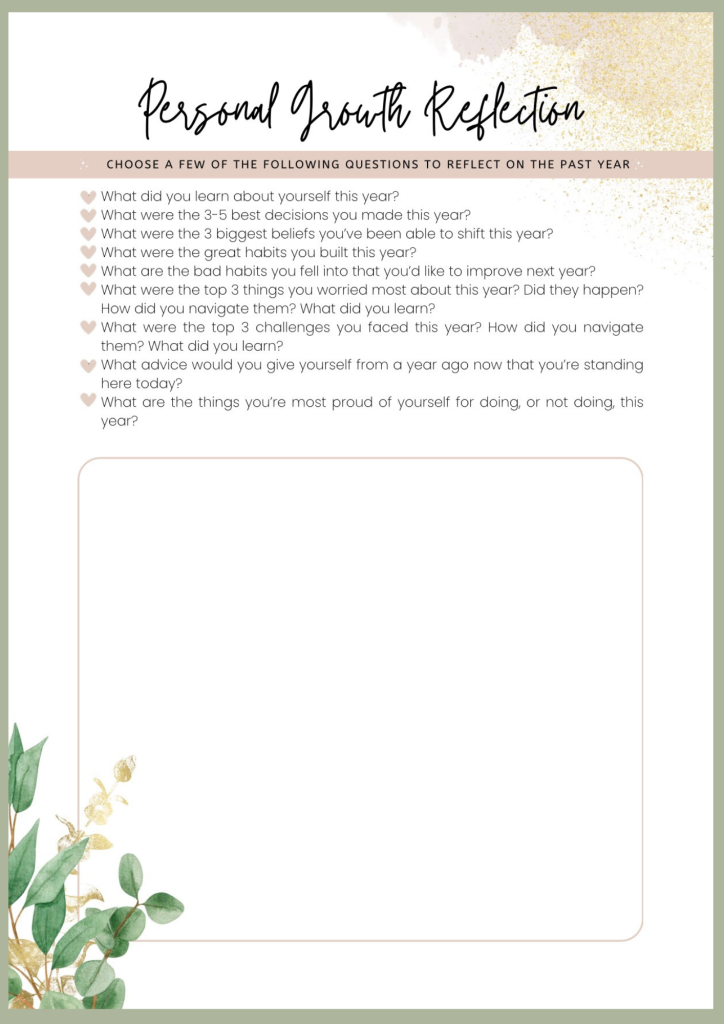 Personal Growth Reflection

CHOOSE A FEW OF THE FOLLOWING QUESTIONS TO REFLECT ON THE PAST YEAR

What did you learn about yourself this year?
What were the 3-5 best decisions you made this year?
What were the 3 biggest beliefs you've been able to shift this year?
What were the great habits you built this year?
What are the bad habits you fell into that you'd like to improve next year?
What were the top 3 things you worried most about this year? Did they happen? How did you navigate them? What did you learn?
What were the top 3 challenges you faced this year? How did you navigate them? What did you learn?
What advice would you give yourself from a year ago now that you're standing here today?
What are the things you're most proud of yourself for doing, or not doing, this year?